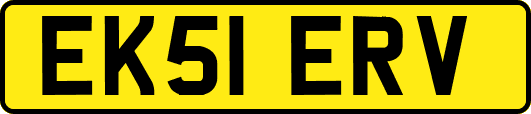 EK51 ERV